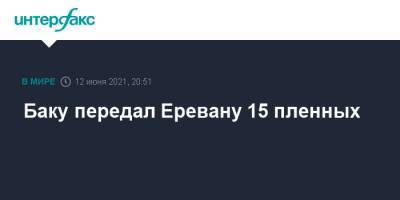 интерфакс

В МИРЕ 12 июня 2021, 20:51

Баку передал Еревану 15 пленных